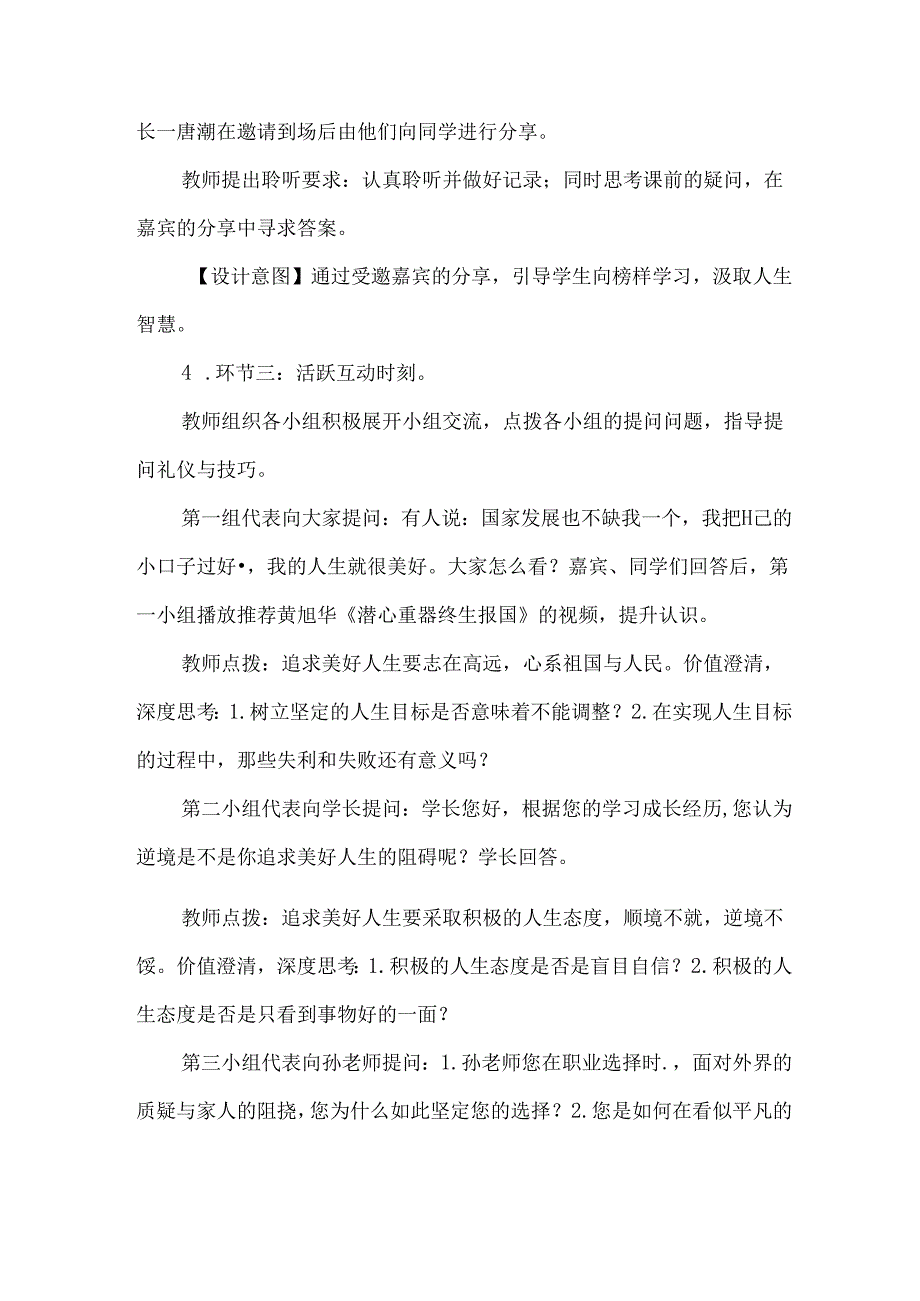 长一唐潮在邀请到场后由他们向同学进行分享。

教师提出聆听要求：认真聆听并做好记录；同时思考课前的疑问，在嘉宾的分享中寻求答案。

【设计意图】通过受邀嘉宾的分享，引导学生向榜样学习，汲取人生智慧。

4 .环节三：活跃互动时刻。

教师组织各小组积极展开小组交流，点拨各小组的提问问题，指导提问礼仪与技巧。

第一组代表向大家提问：有人说：国家发展也不缺我一个，我把H己的小口子过好•，我的人生就很美好。大家怎么看？嘉宾、同学们回答后，第一小组播放推荐黄旭华《潜心重器终生报国》的视频，提升认识。

教师点拨：追求美好人生要志在高远，心系祖国与人民。价值澄清，深度思考：1.树立坚定的人生目标是否意味着不能调整？2.在实现人生目标的过程中，那些失利和失败还有意义吗？

第二小组代表向学长提问：学长您好，根据您的学习成长经历,您认为逆境是不是你追求美好人生的阻碍呢？学长回答。

教师点拨：追求美好人生要采取积极的人生态度，顺境不就，逆境不馁。价值澄清，深度思考：1.积极的人生态度是否是盲目自信？2.积极的人生态度是否是只看到事物好的一面？

第三小组代表向孙老师提问：1.孙老师您在职业选择时.，面对外界的质疑与家人的阻挠，您为什么如此坚定您的选择？2.您是如何在看似平凡的